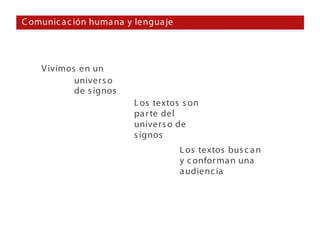 Comunicación humana y lenguaje

Vivimos en un universo de signos

Los textos son parte del universo de signos

Los textos buscan y conforman una audiencia